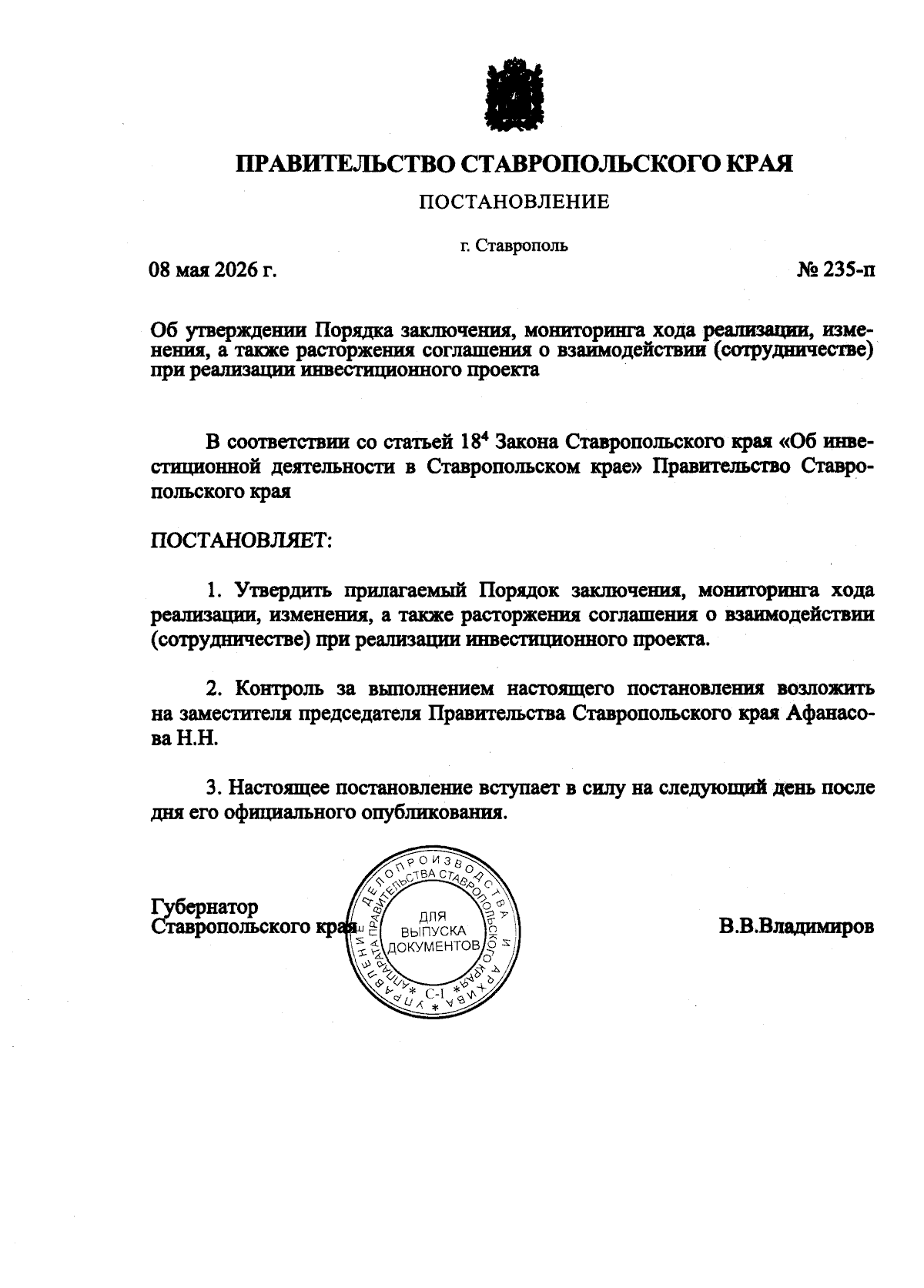 ПРАВИТЕЛЬСТВО СТАВРОПОЛЬСКОГО КРАЯ

ПОСТАНОВЛЕНИЕ

г. Ставрополь

08 мая 2026 г.

№ 235-п

Об утверждении Порядка заключения, мониторинга хода реализации, изменения, а также расторжения соглашения о взаимодействии (сотрудничестве) при реализации инвестиционного проекта

В соответствии со статьей $18^4$ Закона Ставропольского края «Об инвестиционной деятельности в Ставропольском крае» Правительство Ставропольского края

ПОСТАНОВЛЯЕТ:

1. Утвердить прилагаемый Порядок заключения, мониторинга хода реализации, изменения, а также расторжения соглашения о взаимодействии (сотрудничестве) при реализации инвестиционного проекта.

2. Контроль за выполнением настоящего постановления возложить на заместителя председателя Правительства Ставропольского края Афанасова Н.Н.

3. Настоящее постановление вступает в силу на следующий день после дня его официального опубликования.

Губернатор
Ставропольского края

УПРАВЛЕНИЕ ДЕЛОПРОИЗВОДСТВА И АРХИВА АППАРАТА ПРАВИТЕЛЬСТВА СТАВРОПОЛЬСКОГО КРАЯ
ДЛЯ ВЫПУСКА ДОКУМЕНТОВ
С-1

В.В.Владимиров